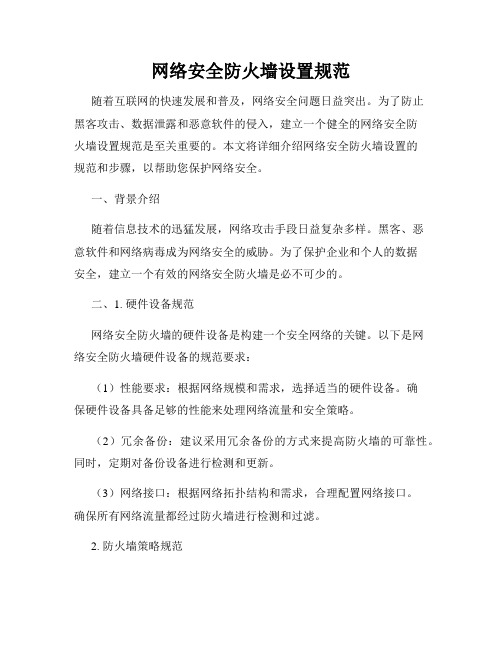 网络安全防火墙设置规范

随着互联网的快速发展和普及，网络安全问题日益突出。为了防止黑客攻击、数据泄露和恶意软件的侵入，建立一个健全的网络安全防火墙设置规范是至关重要的。本文将详细介绍网络安全防火墙设置的规范和步骤，以帮助您保护网络安全。

一、背景介绍

随着信息技术的迅猛发展，网络攻击手段日益复杂多样。黑客、恶意软件和网络病毒成为网络安全的威胁。为了保护企业和个人的数据安全，建立一个有效的网络安全防火墙是必不可少的。

二、1. 硬件设备规范

网络安全防火墙的硬件设备是构建一个安全网络的关键。以下是网络安全防火墙硬件设备的规范要求：

（1）性能要求：根据网络规模和需求，选择适当的硬件设备。确保硬件设备具备足够的性能来处理网络流量和安全策略。

（2）冗余备份：建议采用冗余备份的方式来提高防火墙的可靠性。同时，定期对备份设备进行检测和更新。

（3）网络接口：根据网络拓扑结构和需求，合理配置网络接口。确保所有网络流量都经过防火墙进行检测和过滤。

2. 防火墙策略规范